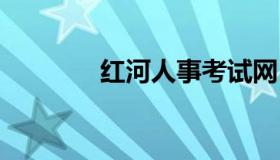 红河人事考试网